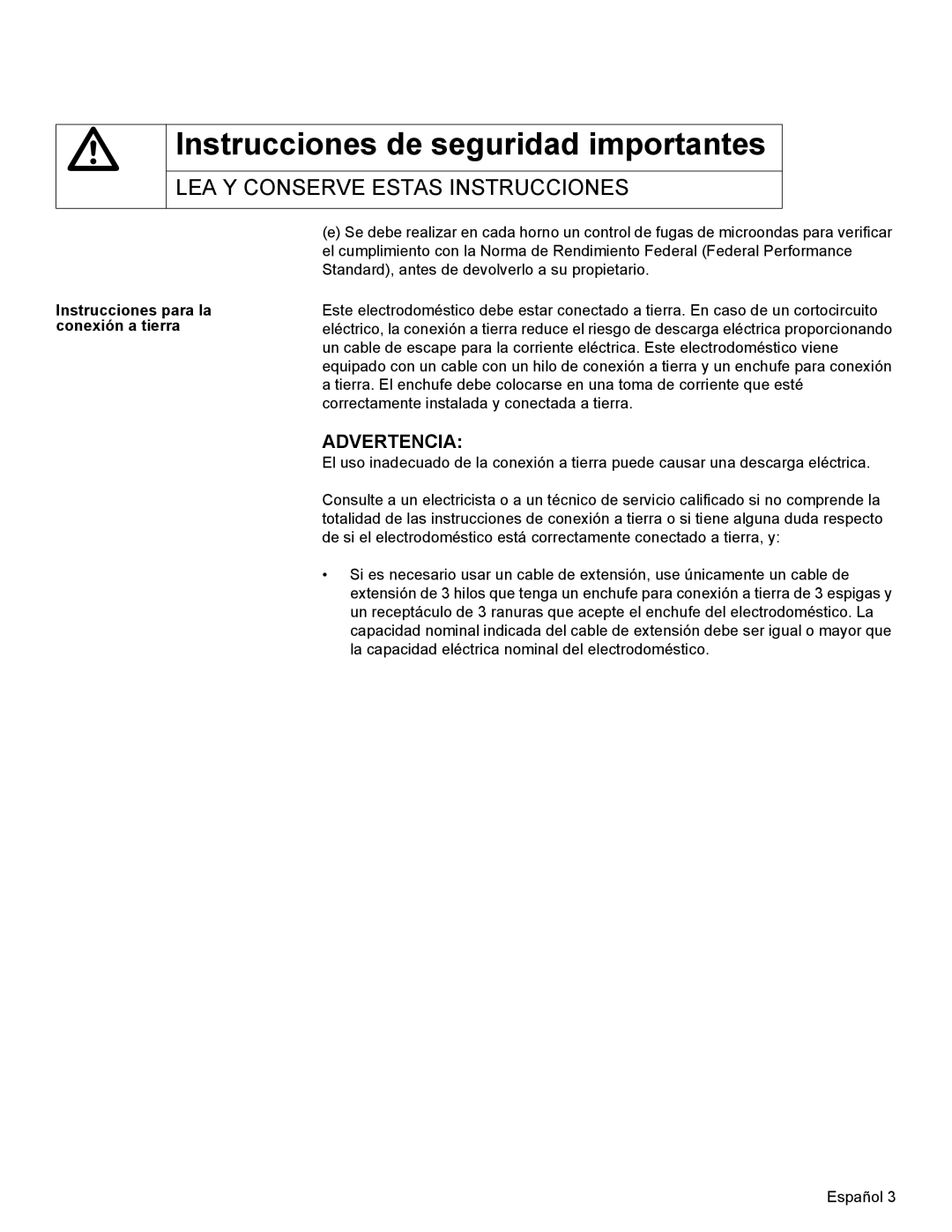 Instrucciones de seguridad importantes

LEA Y CONSERVE ESTAS INSTRUCCIONES

(e) Se debe realizar en cada horno un control de fugas de microondas para verificar el cumplimiento con la Norma de Rendimiento Federal (Federal Performance Standard), antes de devolverlo a su propietario.

Instrucciones para la conexión a tierra

Este electrodoméstico debe estar conectado a tierra. En caso de un cortocircuito eléctrico, la conexión a tierra reduce el riesgo de descarga eléctrica proporcionando un cable de escape para la corriente eléctrica. Este electrodoméstico viene equipado con un cable con un hilo de conexión a tierra y un enchufe para conexión a tierra. El enchufe debe colocarse en una toma de corriente que esté correctamente instalada y conectada a tierra.

ADVERTENCIA:

El uso inadecuado de la conexión a tierra puede causar una descarga eléctrica.

Consulte a un electricista o a un técnico de servicio calificado si no comprende la totalidad de las instrucciones de conexión a tierra o si tiene alguna duda respecto de si el electrodoméstico está correctamente conectado a tierra, y:

• Si es necesario usar un cable de extensión, use únicamente un cable de extensión de 3 hilos que tenga un enchufe para conexión a tierra de 3 espigas y un receptáculo de 3 ranuras que acepte el enchufe del electrodoméstico. La capacidad nominal indicada del cable de extensión debe ser igual o mayor que la capacidad eléctrica nominal del electrodoméstico.

Español 3